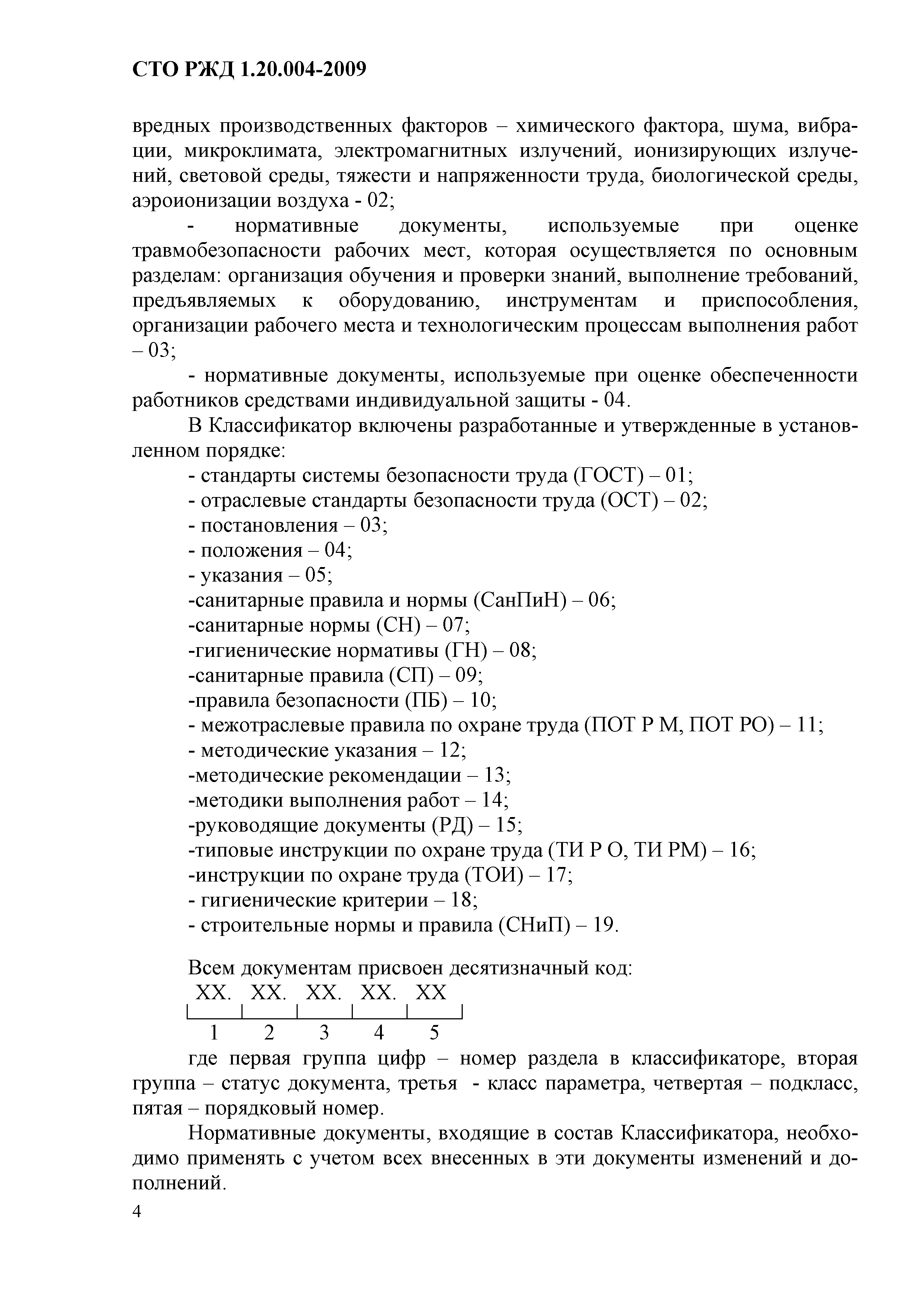 СТО РЖД 1.20.004-2009

вредных производственных факторов – химического фактора, шума, вибрации, микроклимата, электромагнитных излучений, ионизирующих излучений, световой среды, тяжести и напряженности труда, биологической среды, аэроионизации воздуха - 02;

- нормативные документы, используемые при оценке травмобезопасности рабочих мест, которая осуществляется по основным разделам: организация обучения и проверки знаний, выполнение требований, предъявляемых к оборудованию, инструментам и приспособления, организации рабочего места и технологическим процессам выполнения работ – 03;

- нормативные документы, используемые при оценке обеспеченности работников средствами индивидуальной защиты - 04.

В Классификатор включены разработанные и утвержденные в установленном порядке:

- стандарты системы безопасности труда (ГОСТ) – 01;
- отраслевые стандарты безопасности труда (ОСТ) – 02;
- постановления – 03;
- положения – 04;
- указания – 05;
-санитарные правила и нормы (СанПиН) – 06;
-санитарные нормы (СН) – 07;
-гигиенические нормативы (ГН) – 08;
-санитарные правила (СП) – 09;
-правила безопасности (ПБ) – 10;
- межотраслевые правила по охране труда (ПОТ Р М, ПОТ РО) – 11;
- методические указания – 12;
-методические рекомендации – 13;
-методики выполнения работ – 14;
-руководящие документы (РД) – 15;
-типовые инструкции по охране труда (ТИ Р О, ТИ РМ) – 16;
-инструкции по охране труда (ТОИ) – 17;
- гигиенические критерии – 18;
- строительные нормы и правила (СНиП) – 19.

Всем документам присвоен десятизначный код:
ХХ. ХХ. ХХ. ХХ. ХХ
1 2 3 4 5

где первая группа цифр – номер раздела в классификаторе, вторая группа – статус документа, третья - класс параметра, четвертая – подкласс, пятая – порядковый номер.

Нормативные документы, входящие в состав Классификатора, необходимо применять с учетом всех внесенных в эти документы изменений и дополнений.

4